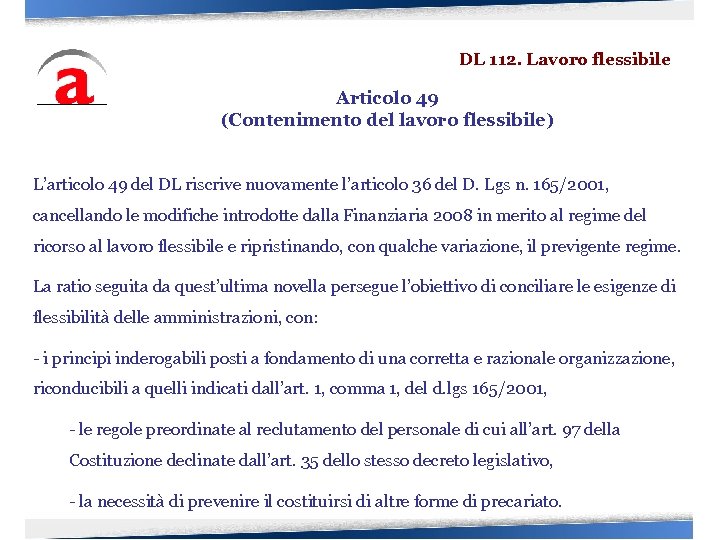 a

DL 112. Lavoro flessibile

Articolo 49
(Contenimento del lavoro flessibile)

L'articolo 49 del DL riscrive nuovamente l'articolo 36 del D. Lgs n. 165/2001, cancellando le modifiche introdotte dalla Finanziaria 2008 in merito al regime del ricorso al lavoro flessibile e ripristinando, con qualche variazione, il previgente regime.

La ratio seguita da quest'ultima novella persegue l'obiettivo di conciliare le esigenze di flessibilità delle amministrazioni, con:

- i principi inderogabili posti a fondamento di una corretta e razionale organizzazione, riconducibili a quelli indicati dall'art. 1, comma 1, del d.lgs 165/2001,

- le regole preordinate al reclutamento del personale di cui all'art. 97 della Costituzione declinate dall'art. 35 dello stesso decreto legislativo,

- la necessità di prevenire il costituirsi di altre forme di precariato.